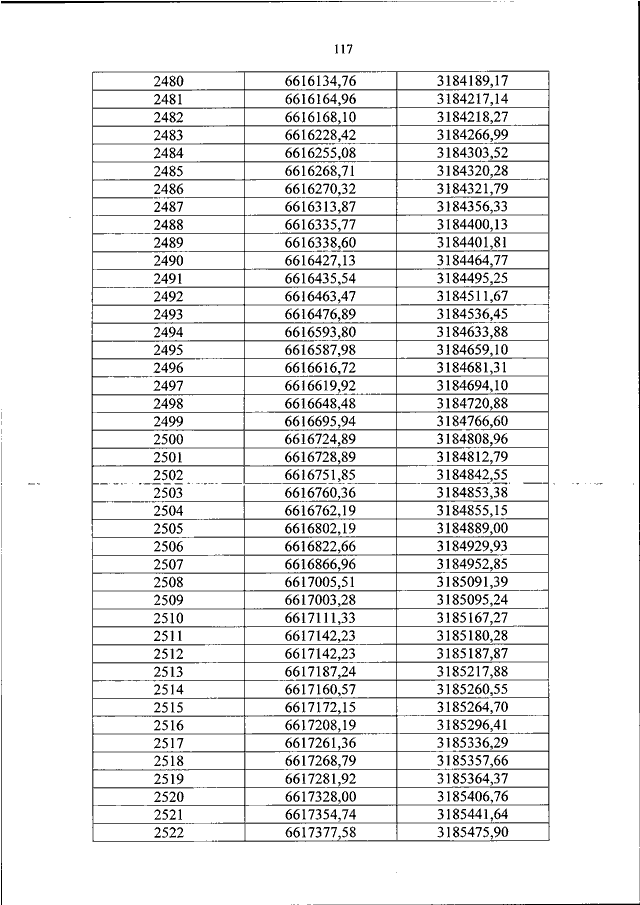 117

| | | |
|---|---|---|
| 2480 | 6616134,76 | 3184189,17 |
| 2481 | 6616164,96 | 3184217,14 |
| 2482 | 6616168,10 | 3184218,27 |
| 2483 | 6616228,42 | 3184266,99 |
| 2484 | 6616255,08 | 3184303,52 |
| 2485 | 6616268,71 | 3184320,28 |
| 2486 | 6616270,32 | 3184321,79 |
| 2487 | 6616313,87 | 3184356,33 |
| 2488 | 6616335,77 | 3184400,13 |
| 2489 | 6616338,60 | 3184401,81 |
| 2490 | 6616427,13 | 3184464,77 |
| 2491 | 6616435,54 | 3184495,25 |
| 2492 | 6616463,47 | 3184511,67 |
| 2493 | 6616476,89 | 3184536,45 |
| 2494 | 6616593,80 | 3184633,88 |
| 2495 | 6616587,98 | 3184659,10 |
| 2496 | 6616616,72 | 3184681,31 |
| 2497 | 6616619,92 | 3184694,10 |
| 2498 | 6616648,48 | 3184720,88 |
| 2499 | 6616695,94 | 3184766,60 |
| 2500 | 6616724,89 | 3184808,96 |
| 2501 | 6616728,89 | 3184812,79 |
| 2502 | 6616751,85 | 3184842,55 |
| 2503 | 6616760,36 | 3184853,38 |
| 2504 | 6616762,19 | 3184855,15 |
| 2505 | 6616802,19 | 3184889,00 |
| 2506 | 6616822,66 | 3184929,93 |
| 2507 | 6616866,96 | 3184952,85 |
| 2508 | 6617005,51 | 3185091,39 |
| 2509 | 6617003,28 | 3185095,24 |
| 2510 | 6617111,33 | 3185167,27 |
| 2511 | 6617142,23 | 3185180,28 |
| 2512 | 6617142,23 | 3185187,87 |
| 2513 | 6617187,24 | 3185217,88 |
| 2514 | 6617160,57 | 3185260,55 |
| 2515 | 6617172,15 | 3185264,70 |
| 2516 | 6617208,19 | 3185296,41 |
| 2517 | 6617261,36 | 3185336,29 |
| 2518 | 6617268,79 | 3185357,66 |
| 2519 | 6617281,92 | 3185364,37 |
| 2520 | 6617328,00 | 3185406,76 |
| 2521 | 6617354,74 | 3185441,64 |
| 2522 | 6617377,58 | 3185475,90 |